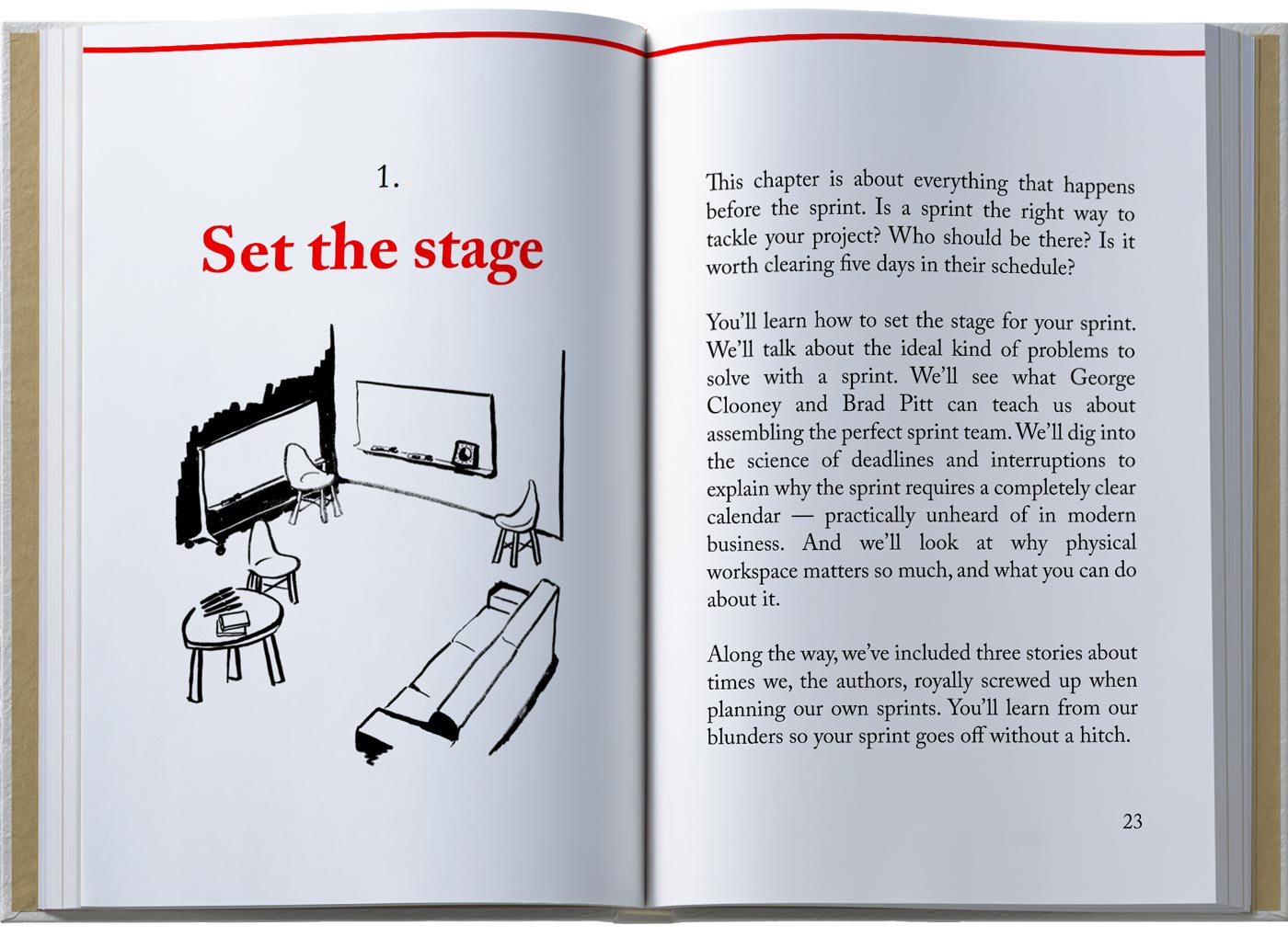 1.

Set the stage

This chapter is about everything that happens before the sprint. Is a sprint the right way to tackle your project? Who should be there? Is it worth clearing five days in their schedule?

You'll learn how to set the stage for your sprint. We'll talk about the ideal kind of problems to solve with a sprint. We'll see what George Clooney and Brad Pitt can teach us about assembling the perfect sprint team. We'll dig into the science of deadlines and interruptions to explain why the sprint requires a completely clear calendar — practically unheard of in modern business. And we'll look at why physical workspace matters so much, and what you can do about it.

Along the way, we've included three stories about times we, the authors, royally screwed up when planning our own sprints. You'll learn from our blunders so your sprint goes off without a hitch.

23